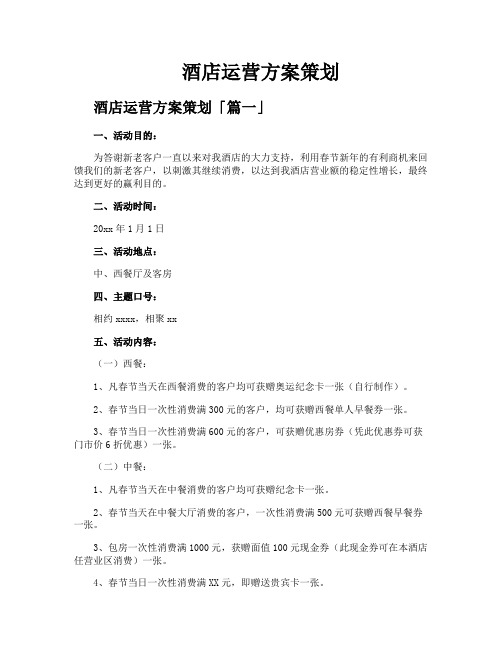 酒店运营方案策划

酒店运营方案策划「篇一」

一、活动目的：

为答谢新老客户一直以来对我酒店的大力支持，利用春节新年的有利商机来回馈我们的新老客户，以刺激其继续消费，以达到我酒店营业额的稳定性增长，最终达到更好的赢利目的。

二、活动时间：

20xx 年 1 月 1 日

三、活动地点：

中、西餐厅及客房

四、主题口号：

相约 xxxx，相聚 xx

五、活动内容：

（一）西餐：

1、凡春节当天在西餐消费的客户均可获赠奥运纪念卡一张（自行制作）。

2、春节当日一次性消费满 300 元的客户，均可获赠西餐单人早餐券一张。

3、春节当日一次性消费满 600 元的客户，可获赠优惠房券（凭此优惠券可获门市价 6 折优惠）一张。

（二）中餐：

1、凡春节当天在中餐消费的客户均可获赠纪念卡一张。

2、春节当天在中餐大厅消费的客户，一次性消费满 500 元可获赠西餐早餐券一张。

3、包房一次性消费满 1000 元，获赠面值 100 元现金券（此现金券可在本酒店任营业区消费）一张。

4、春节当日一次性消费满 XX 元，即赠送贵宾卡一张。